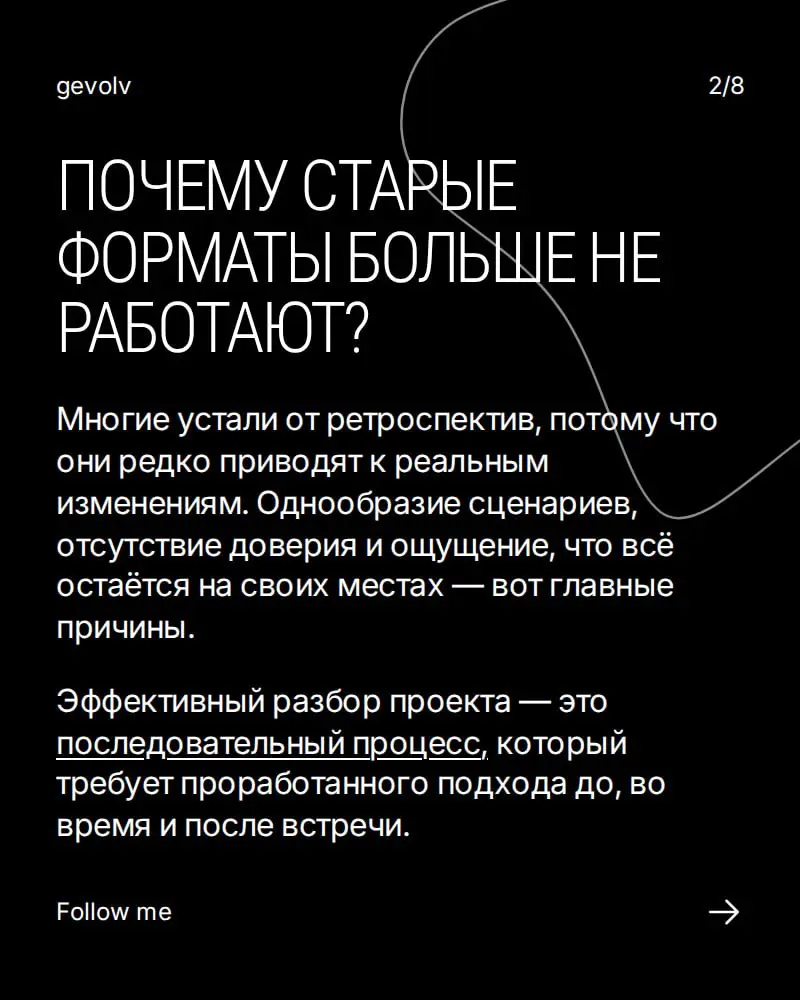 gevolv

2/8

ПОЧЕМУ СТАРЫЕ ФОРМАТЫ БОЛЬШЕ НЕ РАБОТАЮТ?

Многие устали от ретроспектив, потому что они редко приводят к реальным изменениям. Однообразие сценариев, отсутствие доверия и ощущение, что всё остаётся на своих местах — вот главные причины.

Эффективный разбор проекта — это последовательный процесс, который требует проработанного подхода до, во время и после встречи.

Follow me

→